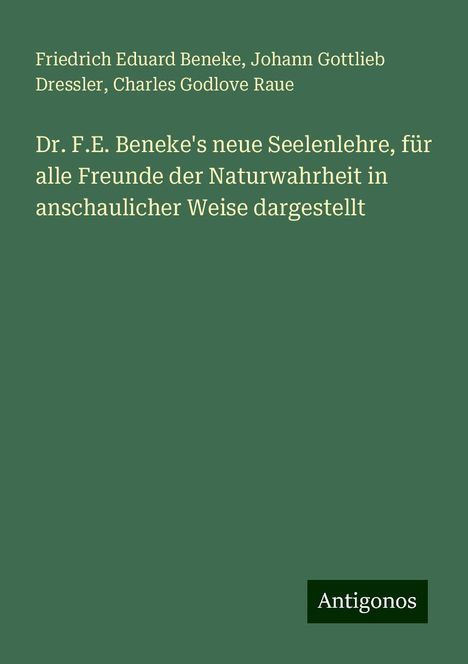 Friedrich Eduard Beneke, Johann Gottlieb Dressler, Charles Godlove Raue

Dr. F.E. Beneke's neue Seelenlehre, für alle Freunde der Naturwahrheit in anschaulicher Weise dargestellt

Antigonos